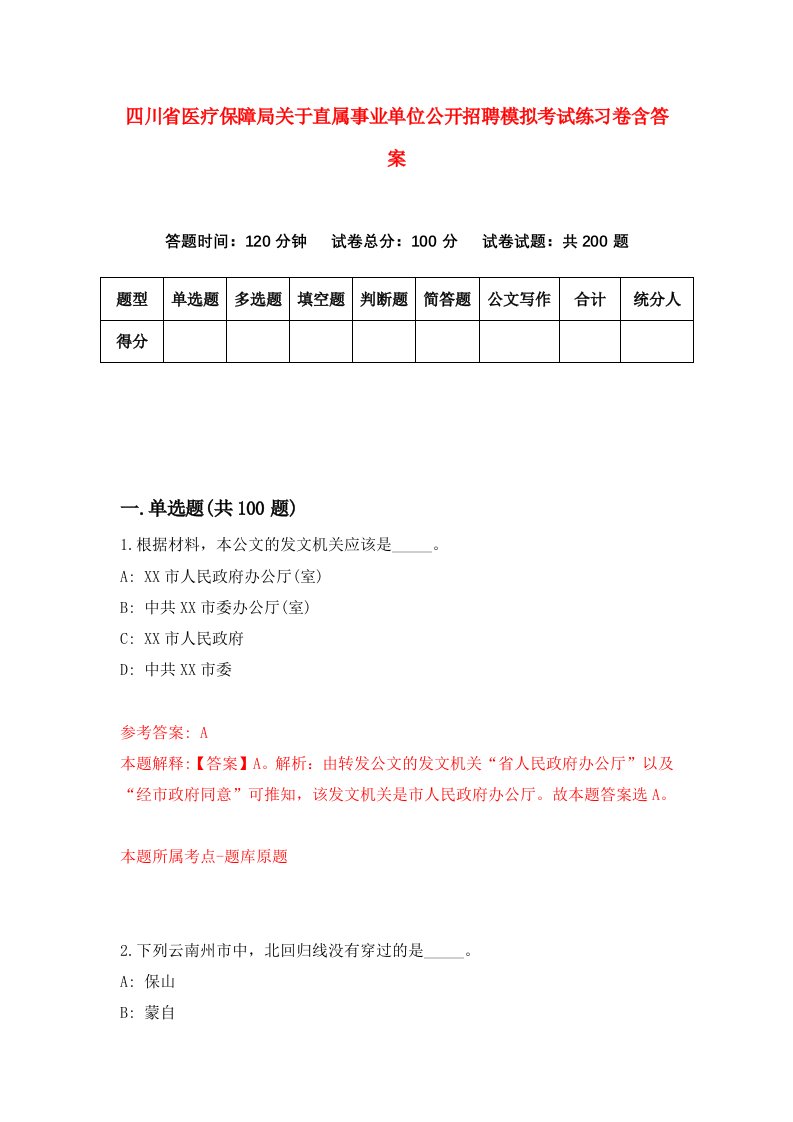 四川省医疗保障局关于直属事业单位公开招聘模拟考试练习卷含答案

答题时间：120 分钟　试卷总分：100 分　试卷试题：共 200 题

| 题型 | 单选题 | 多选题 | 填空题 | 判断题 | 简答题 | 公文写作 | 合计 | 统分人 |
|---|---|---|---|---|---|---|---|---|
| 得分 | | | | | | | | |

一.单选题(共 100 题)

1.根据材料，本公文的发文机关应该是_____。
A: XX 市人民政府办公厅(室)
B: 中共 XX 市委办公厅(室)
C: XX 市人民政府
D: 中共 XX 市委

参考答案: A
本题解释:【答案】A。解析：由转发公文的发文机关“省人民政府办公厅”以及“经市政府同意”可推知，该发文机关是市人民政府办公厅。故本题答案选 A。

本题所属考点-题库原题

2.下列云南州市中，北回归线没有穿过的是_____。
A: 保山
B: 蒙自